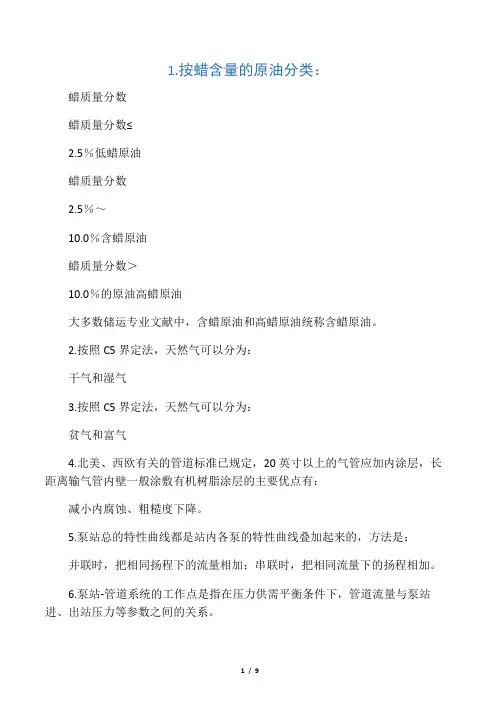 1.按蜡含量的原油分类：

蜡质量分数

蜡质量分数≤

2.5％低蜡原油

蜡质量分数

2.5％～

10.0％含蜡原油

蜡质量分数＞

10.0％的原油高蜡原油

大多数储运专业文献中，含蜡原油和高蜡原油统称含蜡原油。

2.按照 C5 界定法，天然气可以分为：

干气和湿气

3.按照 C5 界定法，天然气可以分为：

贫气和富气

4.北美、西欧有关的管道标准已规定，20 英寸以上的气管应加内涂层，长距离输气管内壁一般涂敷有机树脂涂层的主要优点有：

减小内腐蚀、粗糙度下降。

5.泵站总的特性曲线都是站内各泵的特性曲线叠加起来的，方法是：

并联时，把相同扬程下的流量相加；串联时，把相同流量下的扬程相加。

6.泵站-管道系统的工作点是指在压力供需平衡条件下，管道流量与泵站进、出站压力等参数之间的关系。

1 / 9